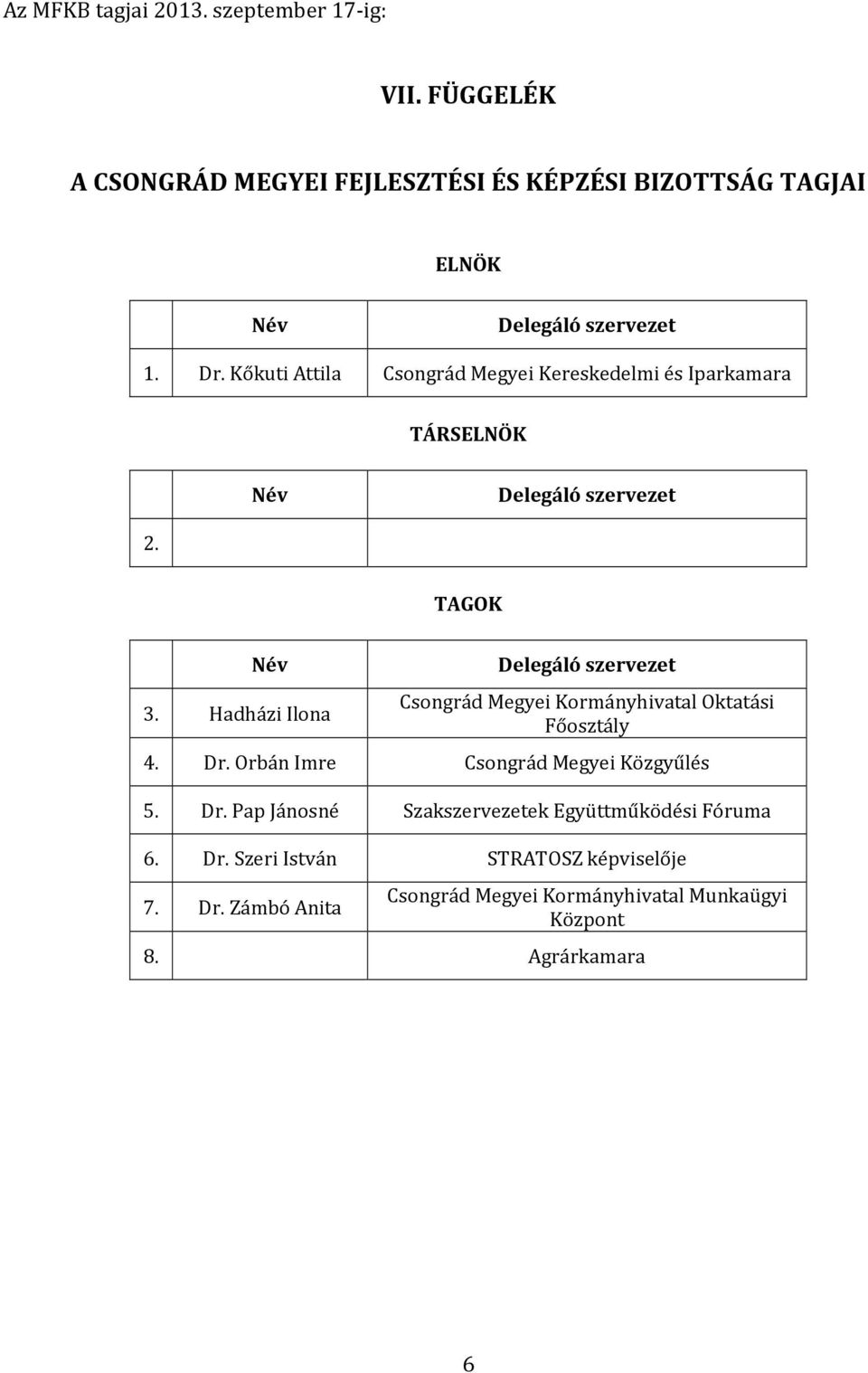 Az MFKB tagjai 2013. szeptember 17-ig:

VII. FÜGGELÉK

A CSONGRÁD MEGYEI FEJLESZTÉSI ÉS KÉPZÉSI BIZOTTSÁG TAGJAI

ELNÖK

| | Név | Delegáló szervezet |
|---|---|---|
| 1. | Dr. Kőkuti Attila | Csongrád Megyei Kereskedelmi és Iparkamara |

TÁRSELNÖK

| | Név | Delegáló szervezet |
|---|---|---|
| 2. | | |

TAGOK

| | Név | Delegáló szervezet |
|---|---|---|
| 3. | Hadházi Ilona | Csongrád Megyei Kormányhivatal Oktatási Főosztály |
| 4. | Dr. Orbán Imre | Csongrád Megyei Közgyűlés |
| 5. | Dr. Pap Jánosné | Szakszervezetek Együttműködési Fóruma |
| 6. | Dr. Szeri István | STRATOSZ képviselője |
| 7. | Dr. Zámbó Anita | Csongrád Megyei Kormányhivatal Munkaügyi Központ |
| 8. | | Agrárkamara |

6